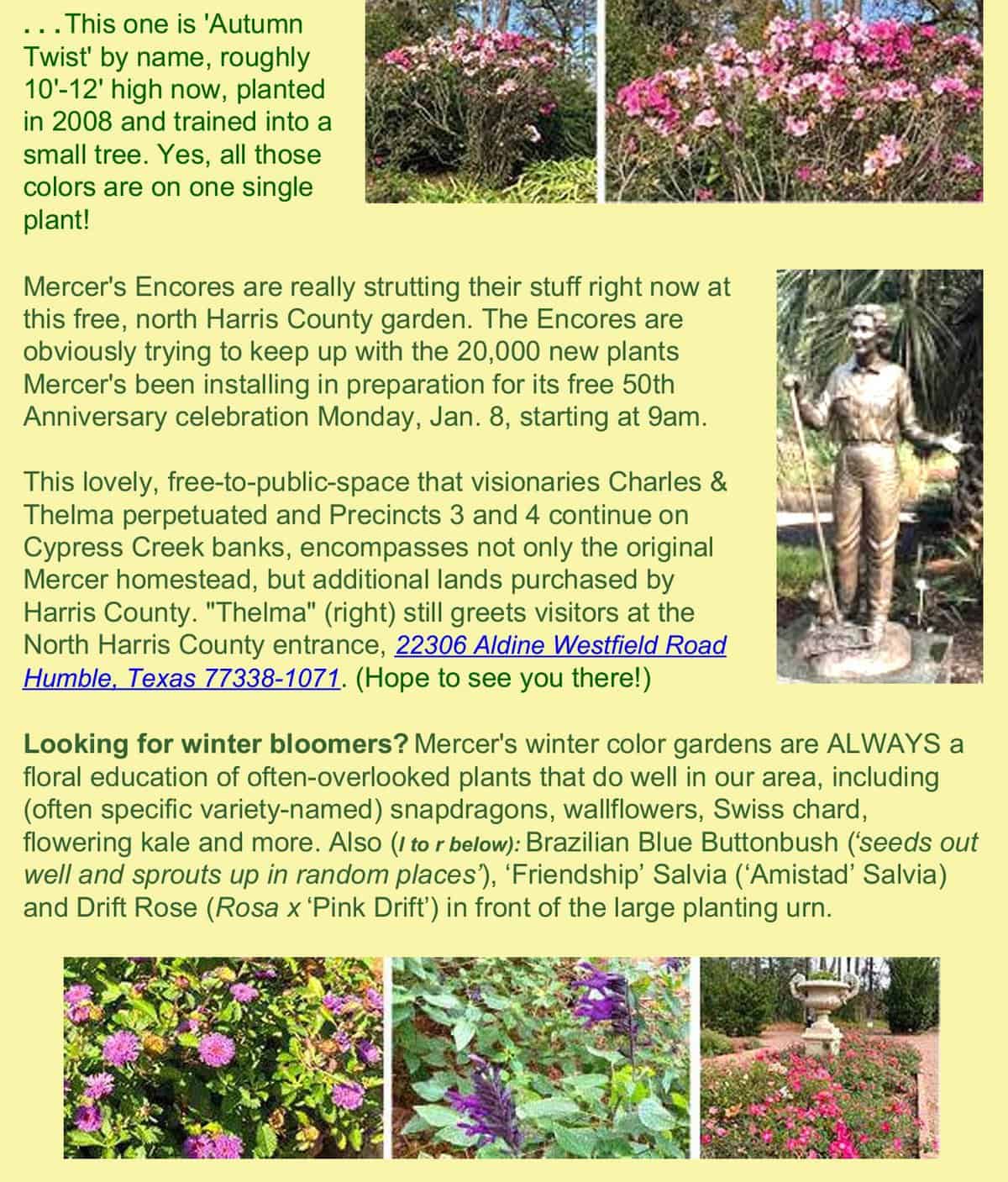 . . . This one is 'Autumn Twist' by name, roughly 10'-12' high now, planted in 2008 and trained into a small tree. Yes, all those colors are on one single plant!

Mercer's Encores are really strutting their stuff right now at this free, north Harris County garden. The Encores are obviously trying to keep up with the 20,000 new plants Mercer's been installing in preparation for its free 50th Anniversary celebration Monday, Jan. 8, starting at 9am.

This lovely, free-to-public-space that visionaries Charles & Thelma perpetuated and Precincts 3 and 4 continue on Cypress Creek banks, encompasses not only the original Mercer homestead, but additional lands purchased by Harris County. "Thelma" (right) still greets visitors at the North Harris County entrance, 22306 Aldine Westfield Road Humble, Texas 77338-1071. (Hope to see you there!)

Looking for winter bloomers? Mercer's winter color gardens are ALWAYS a floral education of often-overlooked plants that do well in our area, including (often specific variety-named) snapdragons, wallflowers, Swiss chard, flowering kale and more. Also (l to r below): Brazilian Blue Buttonbush ('seeds out well and sprouts up in random places'), 'Friendship' Salvia ('Amistad' Salvia) and Drift Rose (Rosa x 'Pink Drift') in front of the large planting urn.